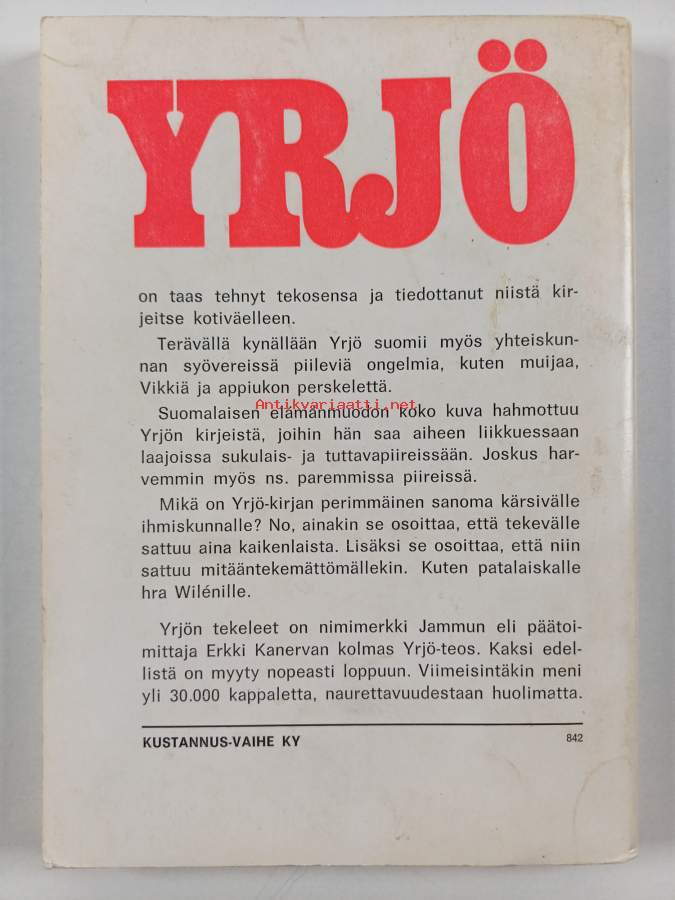 YRJÖ

on taas tehnyt tekosensa ja tiedottanut niistä kirjeitse kotiväelleen.

Terävällä kynällään Yrjö suomii myös yhteiskunnan syövereissä piileviä ongelmia, kuten muijaa, Vikkiä ja appiukon perskelettä.

Suomalaisen elämänmuodon koko kuva hahmottuu Yrjön kirjeistä, joihin hän saa aiheen liikkuessaan laajoissa sukulais- ja tuttavapiireissään. Joskus harvemmin myös ns. paremmissa piireissä.

Mikä on Yrjö-kirjan perimmäinen sanoma kärsivälle ihmiskunnalle? No, ainakin se osoittaa, että tekevälle sattuu aina kaikenlaista. Lisäksi se osoittaa, että niin sattuu mitääntekemättömällekin. Kuten patalaiskalle hra Wilénille.

Yrjön tekeleet on nimimerkki Jammun eli päätoimittaja Erkki Kanervan kolmas Yrjö-teos. Kaksi edellistä on myyty nopeasti loppuun. Viimeisintäkin meni yli 30.000 kappaletta, naurettavuudestaan huolimatta.

KUSTANNUS-VAIHE KY
842

Antikvariaatti.net